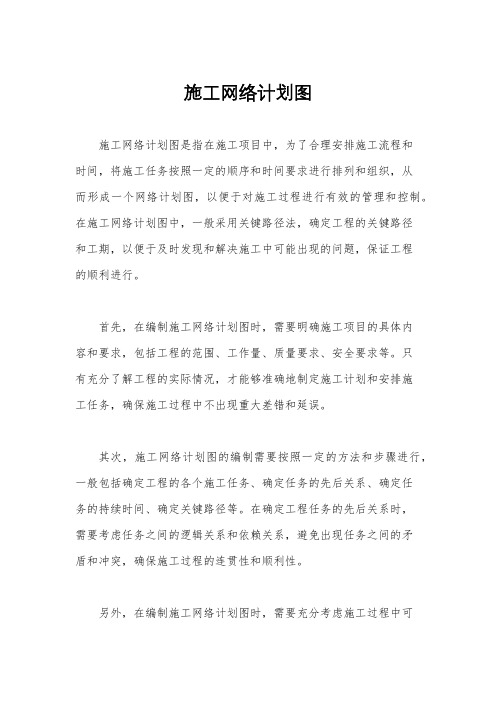 施工网络计划图

施工网络计划图是指在施工项目中，为了合理安排施工流程和时间，将施工任务按照一定的顺序和时间要求进行排列和组织，从而形成一个网络计划图，以便于对施工过程进行有效的管理和控制。在施工网络计划图中，一般采用关键路径法，确定工程的关键路径和工期，以便于及时发现和解决施工中可能出现的问题，保证工程的顺利进行。

首先，在编制施工网络计划图时，需要明确施工项目的具体内容和要求，包括工程的范围、工作量、质量要求、安全要求等。只有充分了解工程的实际情况，才能够准确地制定施工计划和安排施工任务，确保施工过程中不出现重大差错和延误。

其次，施工网络计划图的编制需要按照一定的方法和步骤进行，一般包括确定工程的各个施工任务、确定任务的先后关系、确定任务的持续时间、确定关键路径等。在确定工程任务的先后关系时，需要考虑任务之间的逻辑关系和依赖关系，避免出现任务之间的矛盾和冲突，确保施工过程的连贯性和顺利性。

另外，在编制施工网络计划图时，需要充分考虑施工过程中可